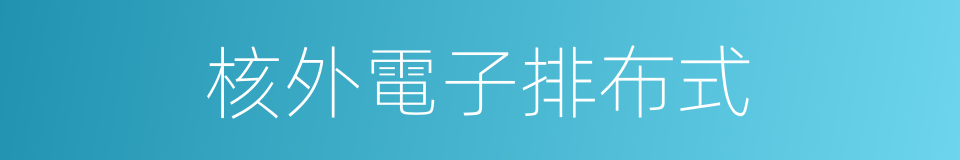 核外電子排布式